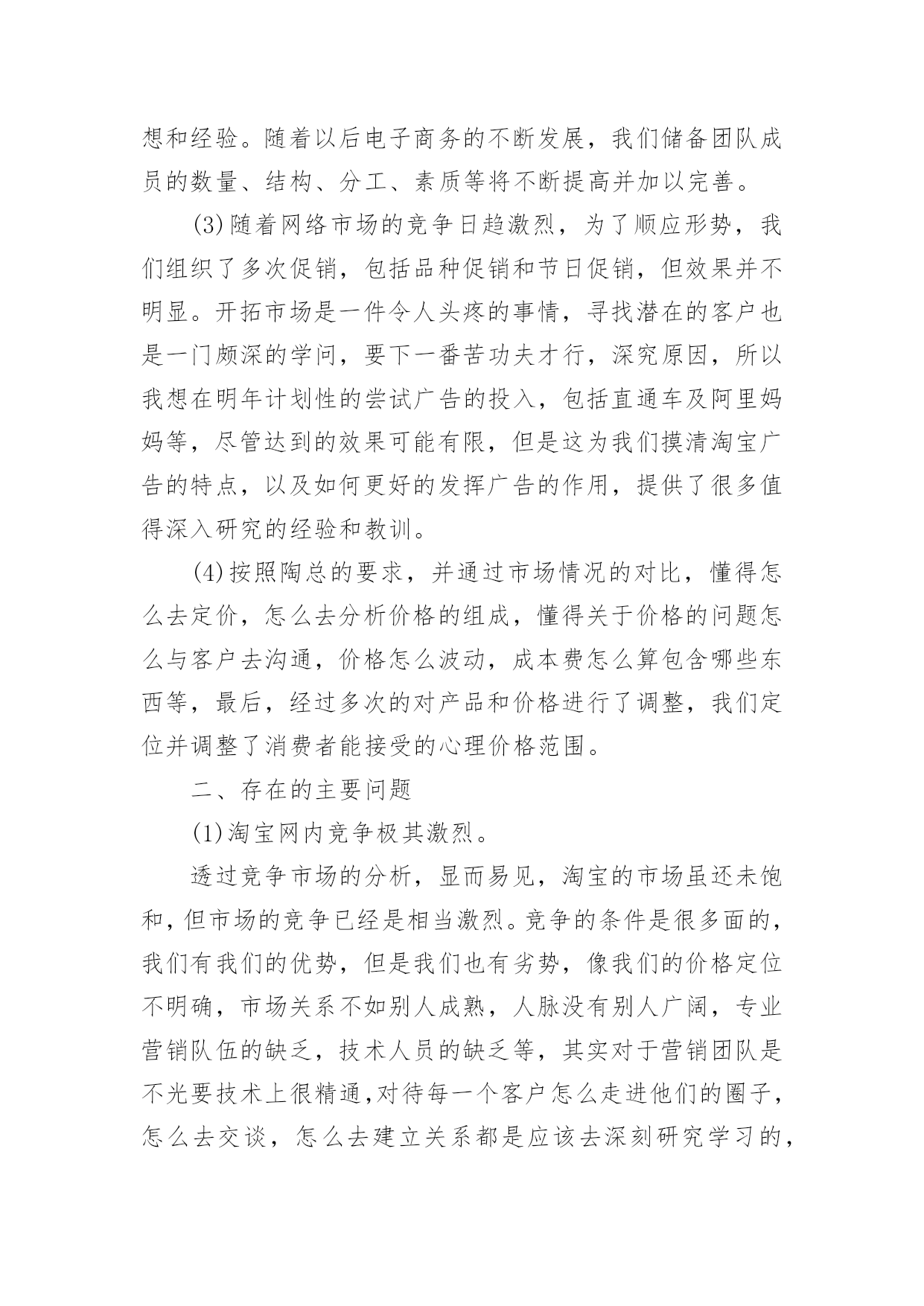 想和经验。随着以后电子商务的不断发展，我们储备团队成员的数量、结构、分工、素质等将不断提高并加以完善。

(3)随着网络市场的竞争日趋激烈，为了顺应形势，我们组织了多次促销，包括品种促销和节日促销，但效果并不明显。开拓市场是一件令人头疼的事情，寻找潜在的客户也是一门颇深的学问，要下一番苦功夫才行，深究原因，所以我想在明年计划性的尝试广告的投入，包括直通车及阿里妈妈等，尽管达到的效果可能有限，但是这为我们摸清淘宝广告的特点，以及如何更好的发挥广告的作用，提供了很多值得深入研究的经验和教训。

(4)按照陶总的要求，并通过市场情况的对比，懂得怎么去定价，怎么去分析价格的组成，懂得关于价格的问题怎么与客户去沟通，价格怎么波动，成本费怎么算包含哪些东西等，最后，经过多次的对产品和价格进行了调整，我们定位并调整了消费者能接受的心理价格范围。

二、存在的主要问题

(1)淘宝网内竞争极其激烈。

透过竞争市场的分析，显而易见，淘宝的市场虽还未饱和，但市场的竞争已经是相当激烈。竞争的条件是很多面的，我们有我们的优势，但是我们也有劣势，像我们的价格定位不明确，市场关系不如别人成熟，人脉没有别人广阔，专业营销队伍的缺乏，技术人员的缺乏等，其实对于营销团队是不光要技术上很精通，对待每一个客户怎么走进他们的圈子，怎么去交谈，怎么去建立关系都是应该去深刻研究学习的，